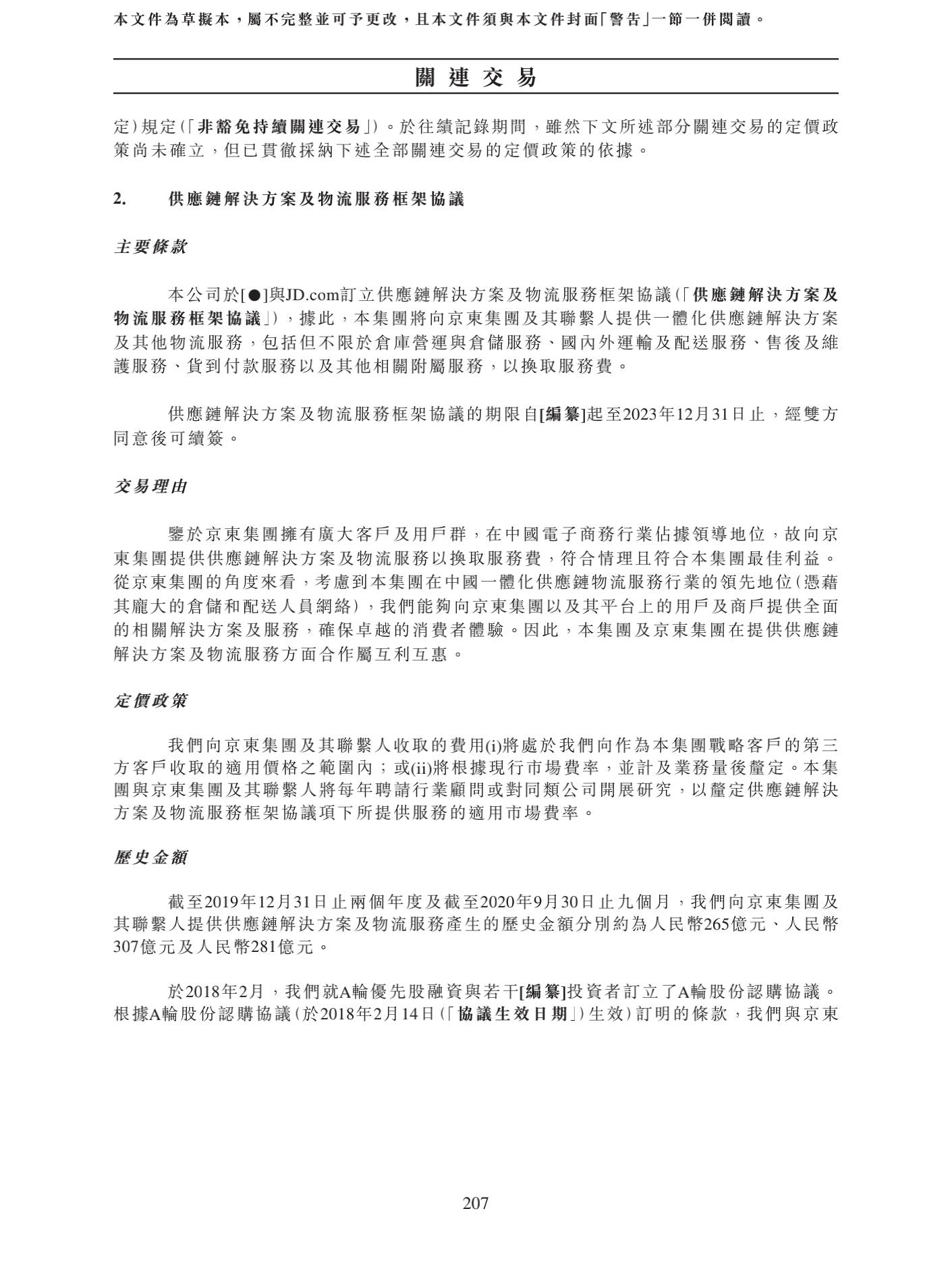 本文件為草擬本，屬不完整並可予更改，且本文件須與本文件封面「警告」一節一併閱讀。

關連交易

定)規定(「非豁免持續關連交易」)。於往績記錄期間，雖然下文所述部分關連交易的定價政策尚未確立，但已貫徹採納下述全部關連交易的定價政策的依據。

2. 供應鏈解決方案及物流服務框架協議

主要條款

本公司於[●]與JD.com訂立供應鏈解決方案及物流服務框架協議(「供應鏈解決方案及物流服務框架協議」)，據此，本集團將向京東集團及其聯繫人提供一體化供應鏈解決方案及其他物流服務，包括但不限於倉庫營運與倉儲服務、國內外運輸及配送服務、售後及維護服務、貨到付款服務以及其他相關附屬服務，以換取服務費。

供應鏈解決方案及物流服務框架協議的期限自[編纂]起至2023年12月31日止，經雙方同意後可續簽。

交易理由

鑒於京東集團擁有廣大客戶及用戶群，在中國電子商務行業佔據領導地位，故向京東集團提供供應鏈解決方案及物流服務以換取服務費，符合情理且符合本集團最佳利益。從京東集團的角度來看，考慮到本集團在中國一體化供應鏈物流服務行業的領先地位(憑藉其龐大的倉儲和配送人員網絡)，我們能夠向京東集團以及其平台上的用戶及商戶提供全面的相關解決方案及服務，確保卓越的消費者體驗。因此，本集團及京東集團在提供供應鏈解決方案及物流服務方面合作屬互利互惠。

定價政策

我們向京東集團及其聯繫人收取的費用(i)將處於我們向作為本集團戰略客戶的第三方客戶收取的適用價格之範圍內；或(ii)將根據現行市場費率，並計及業務量後釐定。本集團與京東集團及其聯繫人將每年聘請行業顧問或對同類公司開展研究，以釐定供應鏈解決方案及物流服務框架協議項下所提供服務的適用市場費率。

歷史金額

截至2019年12月31日止兩個年度及截至2020年9月30日止九個月，我們向京東集團及其聯繫人提供供應鏈解決方案及物流服務產生的歷史金額分別約為人民幣265億元、人民幣307億元及人民幣281億元。

於2018年2月，我們就A輪優先股融資與若干[編纂]投資者訂立了A輪股份認購協議。根據A輪股份認購協議(於2018年2月14日(「協議生效日期」)生效)訂明的條款，我們與京東

207